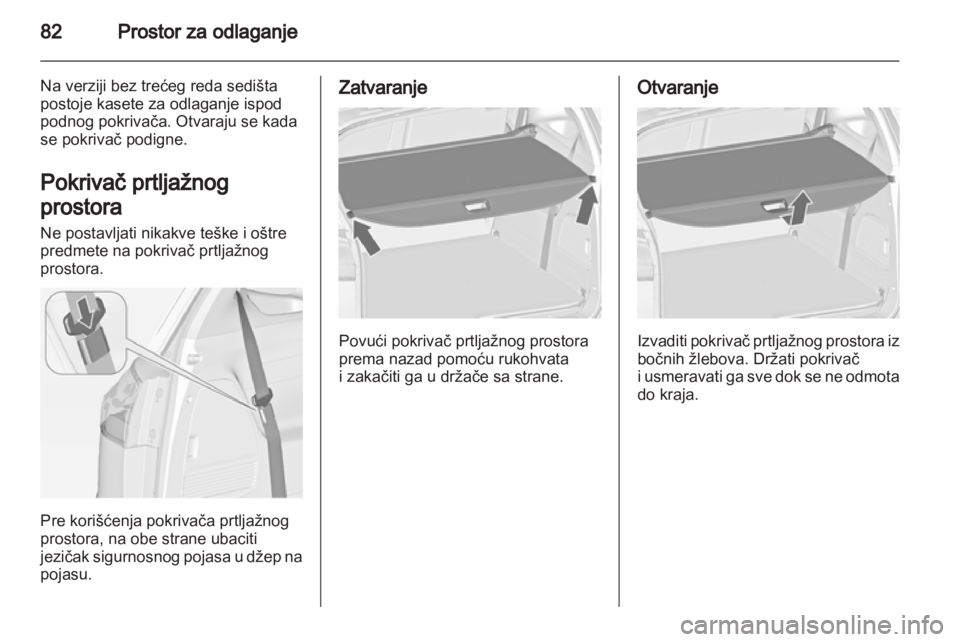 82 Prostor za odlaganje

Na verziji bez trećeg reda sedišta postoje kasete za odlaganje ispod podnog pokrivača. Otvaraju se kada se pokrivač podigne.

Pokrivač prtljažnog prostora

Ne postavljati nikakve teške i oštre predmete na pokrivač prtljažnog prostora.

Pre korišćenja pokrivača prtljažnog prostora, na obe strane ubaciti jezičak sigurnosnog pojasa u džep na pojasu.

Zatvaranje

Povući pokrivač prtljažnog prostora prema nazad pomoću rukohvata i zakačiti ga u držače sa strane.

Otvaranje

Izvaditi pokrivač prtljažnog prostora iz bočnih žlebova. Držati pokrivač i usmeravati ga sve dok se ne odmota do kraja.

carmanualsonline.info